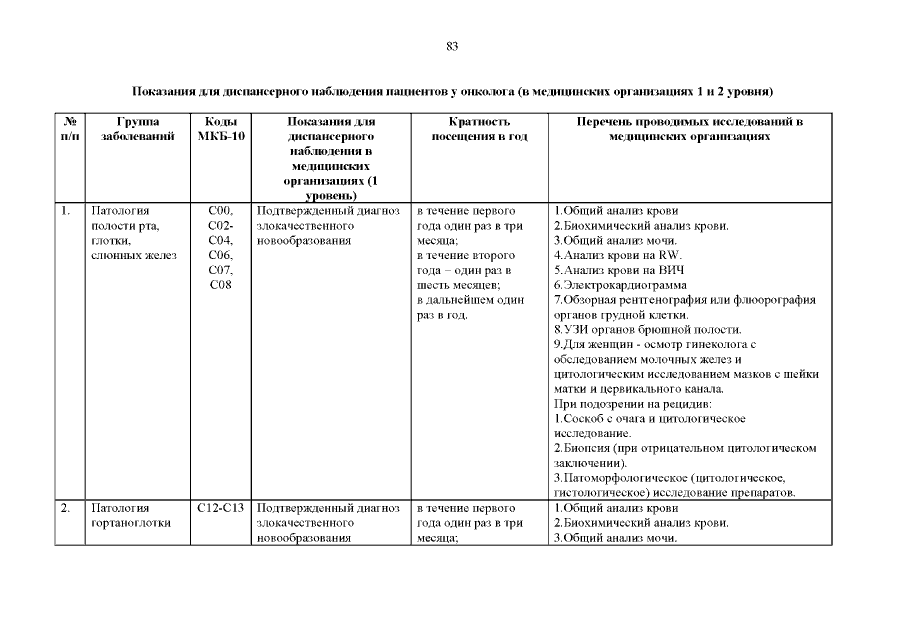 83

Показания для диспансерного наблюдения пациентов у онколога (в медицинских организациях 1 и 2 уровня)

| № п/п | Группа заболеваний | Коды МКБ-10 | Показания для диспансерного наблюдения в медицинских организациях (1 уровень) | Кратность посещения в год | Перечень проводимых исследований в медицинских организациях |
|---|---|---|---|---|---|
| 1. | Патология полости рта, глотки, слюнных желез | C00, C02-C04, C06, C07, C08 | Подтвержденный диагноз злокачественного новообразования | в течение первого года один раз в три месяца; в течение второго года – один раз в шесть месяцев; в дальнейшем один раз в год. | 1.Общий анализ крови 2.Биохимический анализ крови. 3.Общий анализ мочи. 4.Анализ крови на RW. 5.Анализ крови на ВИЧ 6.Электрокардиограмма 7.Обзорная рентгенография или флюорография органов грудной клетки. 8.УЗИ органов брюшной полости. 9.Для женщин - осмотр гинеколога с обследованием молочных желез и цитологическим исследованием мазков с шейки матки и цервикального канала. При подозрении на рецидив: 1.Соскоб с очага и цитологическое исследование. 2.Биопсия (при отрицательном цитологическом заключении). 3.Патоморфологическое (цитологическое, гистологическое) исследование препаратов. |
| 2. | Патология гортаноглотки | C12-C13 | Подтвержденный диагноз злокачественного новообразования | в течение первого года один раз в три месяца; | 1.Общий анализ крови 2.Биохимический анализ крови. 3.Общий анализ мочи. |